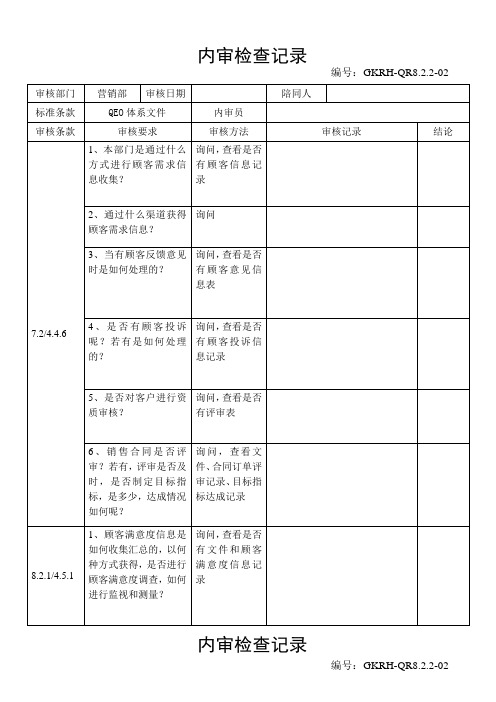 内审检查记录

编号：GKRH-QR8.2.2-02

| 审核部门 | 营销部 | 审核日期 | | 陪同人 | |
|---|---|---|---|---|---|
| 标准条款 | QEO 体系文件 | 内审员 | | | |

| 审核条款 | 审核要求 | 审核方法 | 审核记录 | 结论 |
|---|---|---|---|---|
| 7.2/4.4.6 | 1、本部门是通过什么方式进行顾客需求信息收集？ | 询问，查看是否有顾客信息记录 | | |
| | 2、通过什么渠道获得顾客需求信息？ | 询问 | | |
| | 3、当有顾客反馈意见时是如何处理的？ | 询问，查看是否有顾客意见信息表 | | |
| | 4、是否有顾客投诉呢？若有是如何处理的？ | 询问，查看是否有顾客投诉信息记录 | | |
| | 5、是否对客户进行资质审核？ | 询问，查看是否有评审表 | | |
| | 6、销售合同是否评审？若有，评审是否及时，是否制定目标指标，是多少，达成情况如何呢？ | 询问，查看文件、合同订单评审记录、目标指标达成记录 | | |
| 8.2.1/4.5.1 | 1、顾客满意度信息是如何收集汇总的，以何种方式获得，是否进行顾客满意度调查，如何进行监视和测量？ | 询问，查看是否有文件和顾客满意度信息记录 | | |

内审检查记录

编号：GKRH-QR8.2.2-02